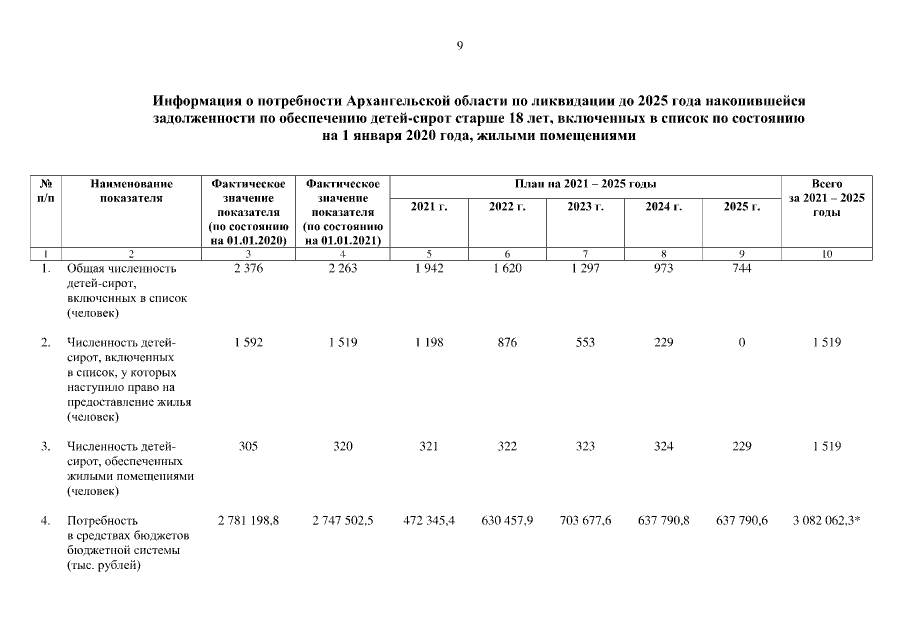 9

Информация о потребности Архангельской области по ликвидации до 2025 года накопившейся задолженности по обеспечению детей-сирот старше 18 лет, включенных в список по состоянию на 1 января 2020 года, жилыми помещениями

| № п/п | Наименование показателя | Фактическое значение показателя (по состоянию на 01.01.2020) | Фактическое значение показателя (по состоянию на 01.01.2021) | План на 2021 – 2025 годы |  |  |  |  | Всего за 2021 – 2025 годы |
|---|---|---|---|---|---|---|---|---|---|
|  |  |  |  | 2021 г. | 2022 г. | 2023 г. | 2024 г. | 2025 г. |  |
| 1 | 2 | 3 | 4 | 5 | 6 | 7 | 8 | 9 | 10 |
| 1. | Общая численность детей-сирот, включенных в список (человек) | 2 376 | 2 263 | 1 942 | 1 620 | 1 297 | 973 | 744 |  |
| 2. | Численность детей-сирот, включенных в список, у которых наступило право на предоставление жилья (человек) | 1 592 | 1 519 | 1 198 | 876 | 553 | 229 | 0 | 1 519 |
| 3. | Численность детей-сирот, обеспеченных жилыми помещениями (человек) | 305 | 320 | 321 | 322 | 323 | 324 | 229 | 1 519 |
| 4. | Потребность в средствах бюджетов бюджетной системы (тыс. рублей) | 2 781 198,8 | 2 747 502,5 | 472 345,4 | 630 457,9 | 703 677,6 | 637 790,8 | 637 790,6 | 3 082 062,3* |